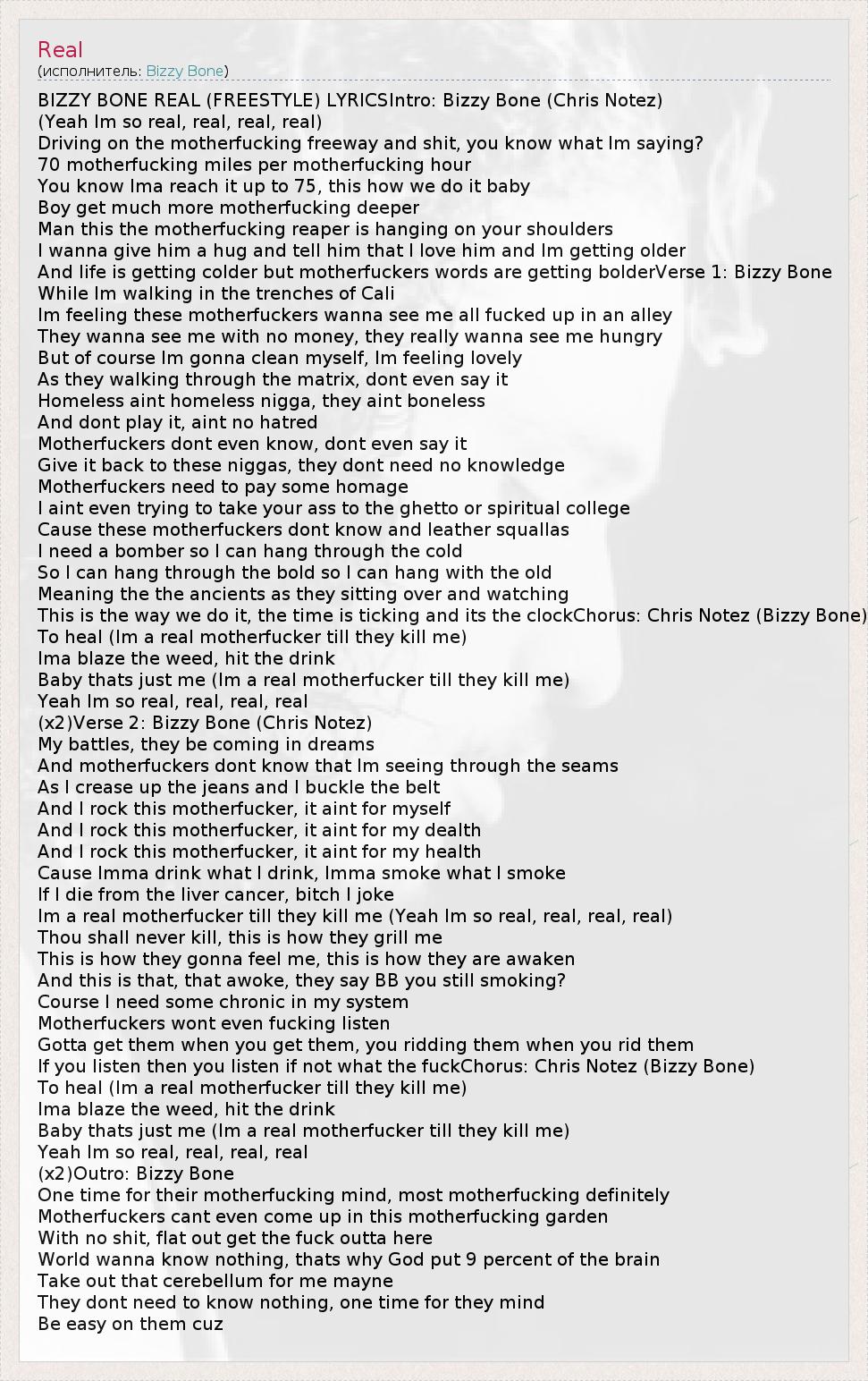 Real
(исполнитель: Bizzy Bone)

BIZZY BONE REAL (FREESTYLE) LYRICSIntro: Bizzy Bone (Chris Notez)
(Yeah Im so real, real, real, real)
Driving on the motherfucking freeway and shit, you know what Im saying?
70 motherfucking miles per motherfucking hour
You know Ima reach it up to 75, this how we do it baby
Boy get much more motherfucking deeper
Man this the motherfucking reaper is hanging on your shoulders
I wanna give him a hug and tell him that I love him and Im getting older
And life is getting colder but motherfuckers words are getting bolderVerse 1: Bizzy Bone
While Im walking in the trenches of Cali
Im feeling these motherfuckers wanna see me all fucked up in an alley
They wanna see me with no money, they really wanna see me hungry
But of course Im gonna clean myself, Im feeling lovely
As they walking through the matrix, dont even say it
Homeless aint homeless nigga, they aint boneless
And dont play it, aint no hatred
Motherfuckers dont even know, dont even say it
Give it back to these niggas, they dont need no knowledge
Motherfuckers need to pay some homage
I aint even trying to take your ass to the ghetto or spiritual college
Cause these motherfuckers dont know and leather squallas
I need a bomber so I can hang through the cold
So I can hang through the bold so I can hang with the old
Meaning the the ancients as they sitting over and watching
This is the way we do it, the time is ticking and its the clockChorus: Chris Notez (Bizzy Bone)
To heal (Im a real motherfucker till they kill me)
Ima blaze the weed, hit the drink
Baby thats just me (Im a real motherfucker till they kill me)
Yeah Im so real, real, real, real
(x2)Verse 2: Bizzy Bone (Chris Notez)
My battles, they be coming in dreams
And motherfuckers dont know that Im seeing through the seams
As I crease up the jeans and I buckle the belt
And I rock this motherfucker, it aint for myself
And I rock this motherfucker, it aint for my dealth
And I rock this motherfucker, it aint for my health
Cause Imma drink what I drink, Imma smoke what I smoke
If I die from the liver cancer, bitch I joke
Im a real motherfucker till they kill me (Yeah Im so real, real, real, real)
Thou shall never kill, this is how they grill me
This is how they gonna feel me, this is how they are awaken
And this is that, that awoke, they say BB you still smoking?
Course I need some chronic in my system
Motherfuckers wont even fucking listen
Gotta get them when you get them, you ridding them when you rid them
If you listen then you listen if not what the fuckChorus: Chris Notez (Bizzy Bone)
To heal (Im a real motherfucker till they kill me)
Ima blaze the weed, hit the drink
Baby thats just me (Im a real motherfucker till they kill me)
Yeah Im so real, real, real, real
(x2)Outro: Bizzy Bone
One time for their motherfucking mind, most motherfucking definitely
Motherfuckers cant even come up in this motherfucking garden
With no shit, flat out get the fuck outta here
World wanna know nothing, thats why God put 9 percent of the brain
Take out that cerebellum for me mayne
They dont need to know nothing, one time for they mind
Be easy on them cuz